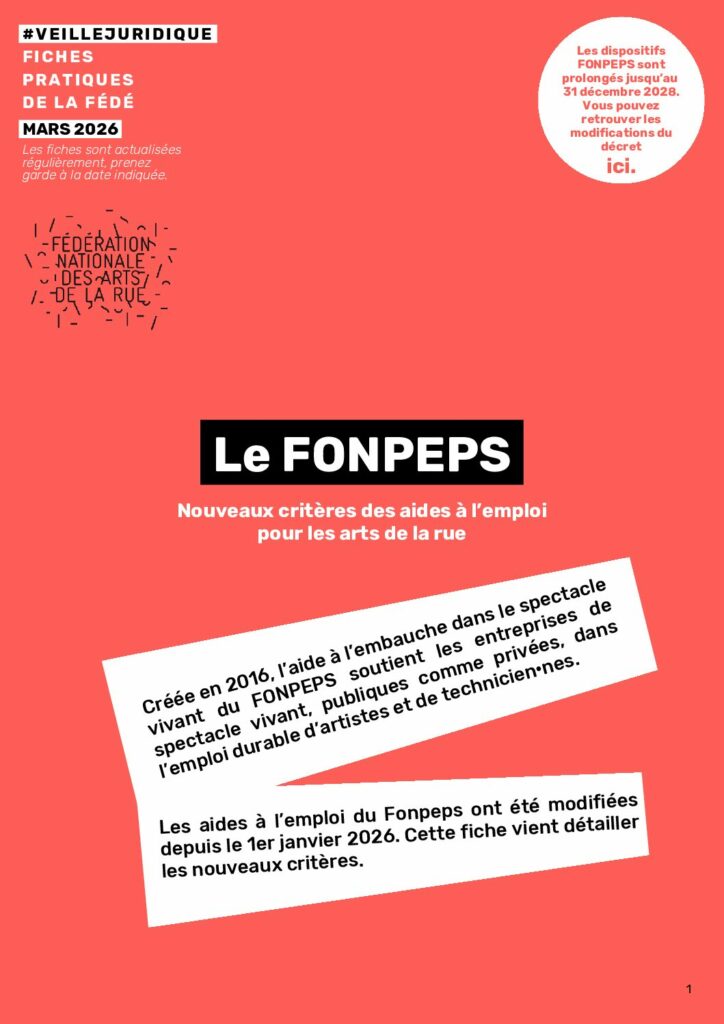 #VEILLEJURIDIQUE
FICHES PRATIQUES DE LA FÉDÉ
MARS 2026
Les fiches sont actualisées régulièrement, prenez garde à la date indiquée.

Les dispositifs FONPEPS sont prolongés jusqu'au 31 décembre 2028. Vous pouvez retrouver les modifications du décret ici.

FÉDÉRATION NATIONALE DES ARTS DE LA RUE

Le FONPEPS

Nouveaux critères des aides à l'emploi pour les arts de la rue

Créée en 2016, l'aide à l'embauche dans le spectacle vivant du FONPEPS soutient les entreprises de spectacle vivant, publiques comme privées, dans l'emploi durable d'artistes et de technicien•nes.

Les aides à l'emploi du Fonpeps ont été modifiées depuis le 1er janvier 2026. Cette fiche vient détailler les nouveaux critères.

1